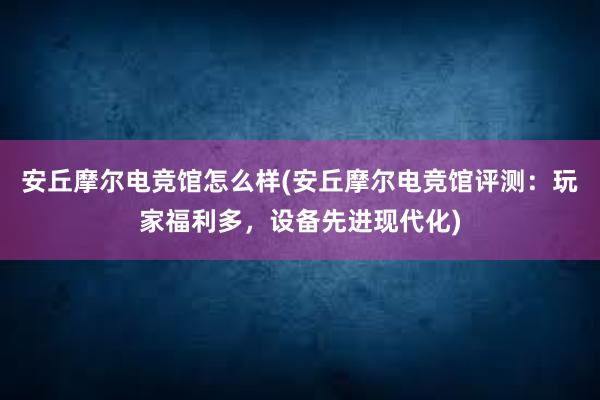 安丘摩尔电竞馆怎么样(安丘摩尔电竞馆评测：玩家福利多，设备先进现代化)